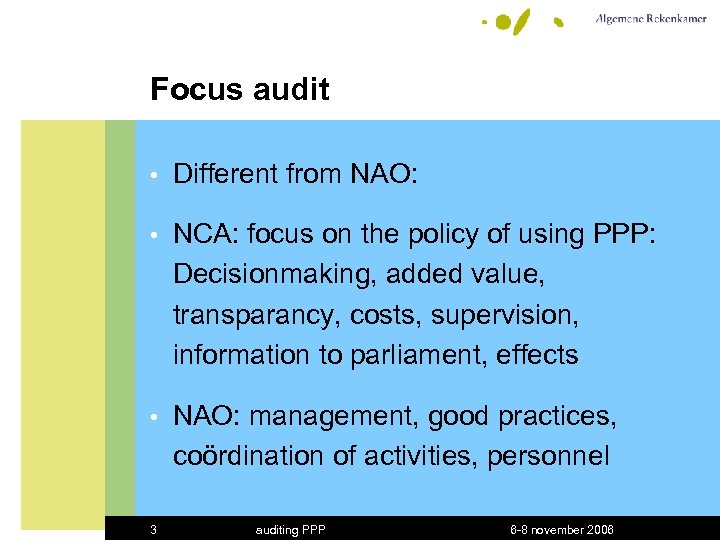 Algemene Rekenkamer

Focus audit

• Different from NAO:

• NCA: focus on the policy of using PPP: Decisionmaking, added value, transparancy, costs, supervision, information to parliament, effects

• NAO: management, good practices, coördination of activities, personnel

3 auditing PPP 6-8 november 2006